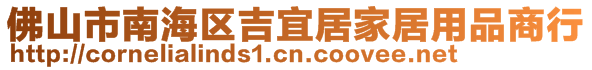 佛山市南海区吉宜居家居用品商行
http://cornelialinds1.cn.coovee.net